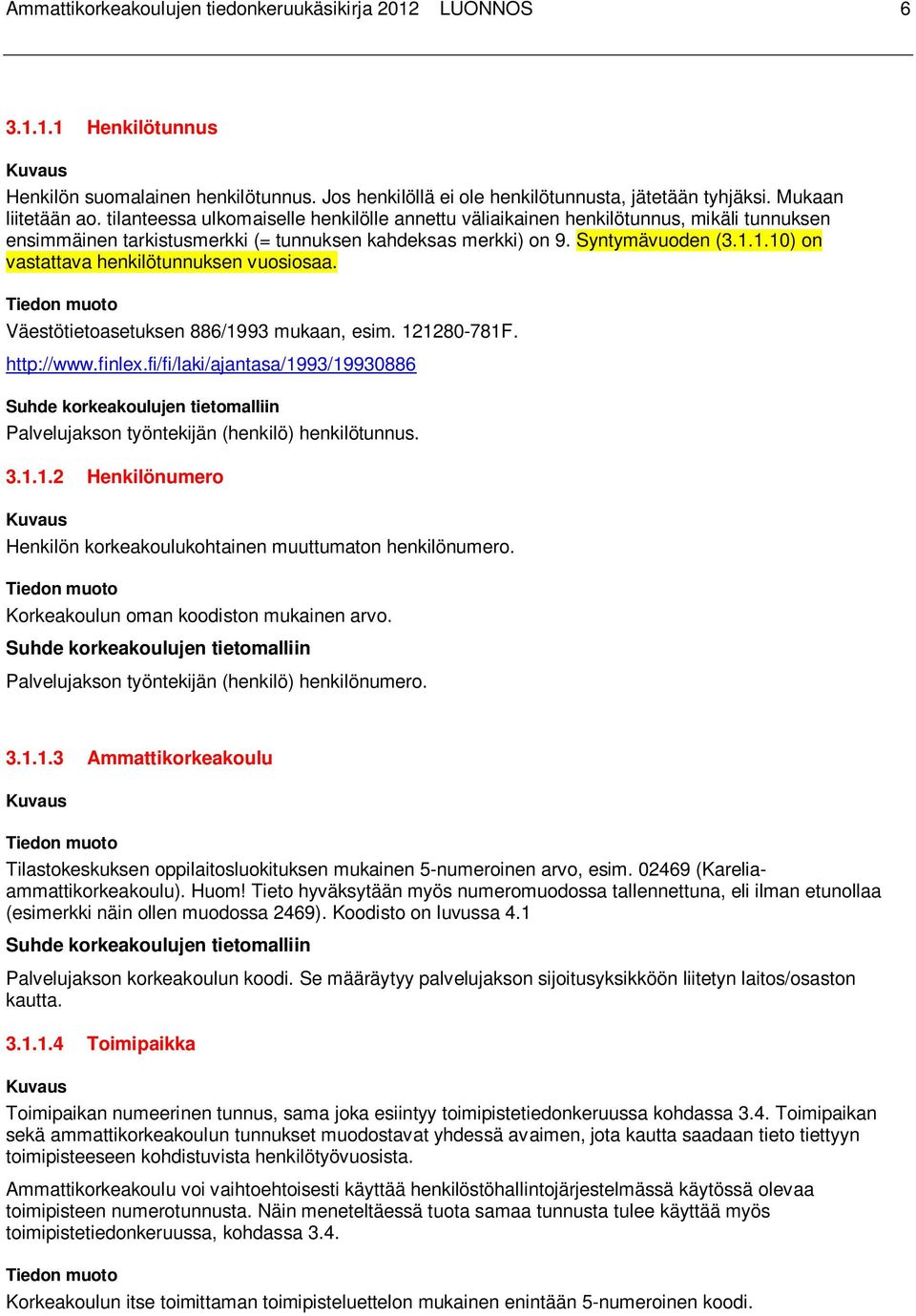 Ammattikorkeakoulujen tiedonkeruukäsikirja 2012 LUONNOS 6

3.1.1.1 Henkilötunnus

Kuvaus

Henkilön suomalainen henkilötunnus. Jos henkilöllä ei ole henkilötunnusta, jätetään tyhjäksi. Mukaan liitetään ao. tilanteessa ulkomaiselle henkilölle annettu väliaikainen henkilötunnus, mikäli tunnuksen ensimmäinen tarkistusmerkki (= tunnuksen kahdeksas merkki) on 9. Syntymävuoden (3.1.1.10) on vastattava henkilötunnuksen vuosiosaa.

Tiedon muoto

Väestötietoasetuksen 886/1993 mukaan, esim. 121280-781F.

http://www.finlex.fi/fi/laki/ajantasa/1993/19930886

Suhde korkeakoulujen tietomalliin

Palvelujakson työntekijän (henkilö) henkilötunnus.

3.1.1.2 Henkilönumero

Kuvaus

Henkilön korkeakoulukohtainen muuttumaton henkilönumero.

Tiedon muoto

Korkeakoulun oman koodiston mukainen arvo.

Suhde korkeakoulujen tietomalliin

Palvelujakson työntekijän (henkilö) henkilönumero.

3.1.1.3 Ammattikorkeakoulu

Kuvaus

Tiedon muoto

Tilastokeskuksen oppilaitosluokituksen mukainen 5-numeroinen arvo, esim. 02469 (Karelia-ammattikorkeakoulu). Huom! Tieto hyväksytään myös numeromuodossa tallennettuna, eli ilman etunollaa (esimerkki näin ollen muodossa 2469). Koodisto on luvussa 4.1

Suhde korkeakoulujen tietomalliin

Palvelujakson korkeakoulun koodi. Se määräytyy palvelujakson sijoitusyksikköön liitetyn laitos/osaston kautta.

3.1.1.4 Toimipaikka

Kuvaus

Toimipaikan numeerinen tunnus, sama joka esiintyy toimipistetiedonkeruussa kohdassa 3.4. Toimipaikan sekä ammattikorkeakoulun tunnukset muodostavat yhdessä avaimen, jota kautta saadaan tieto tiettyyn toimipisteeseen kohdistuvista henkilötyövuosista.

Ammattikorkeakoulu voi vaihtoehtoisesti käyttää henkilöstöhallintojärjestelmässä käytössä olevaa toimipisteen numerotunnusta. Näin meneteltäessä tuota samaa tunnusta tulee käyttää myös toimipistetiedonkeruussa, kohdassa 3.4.

Tiedon muoto

Korkeakoulun itse toimittaman toimipisteluettelon mukainen enintään 5-numeroinen koodi.